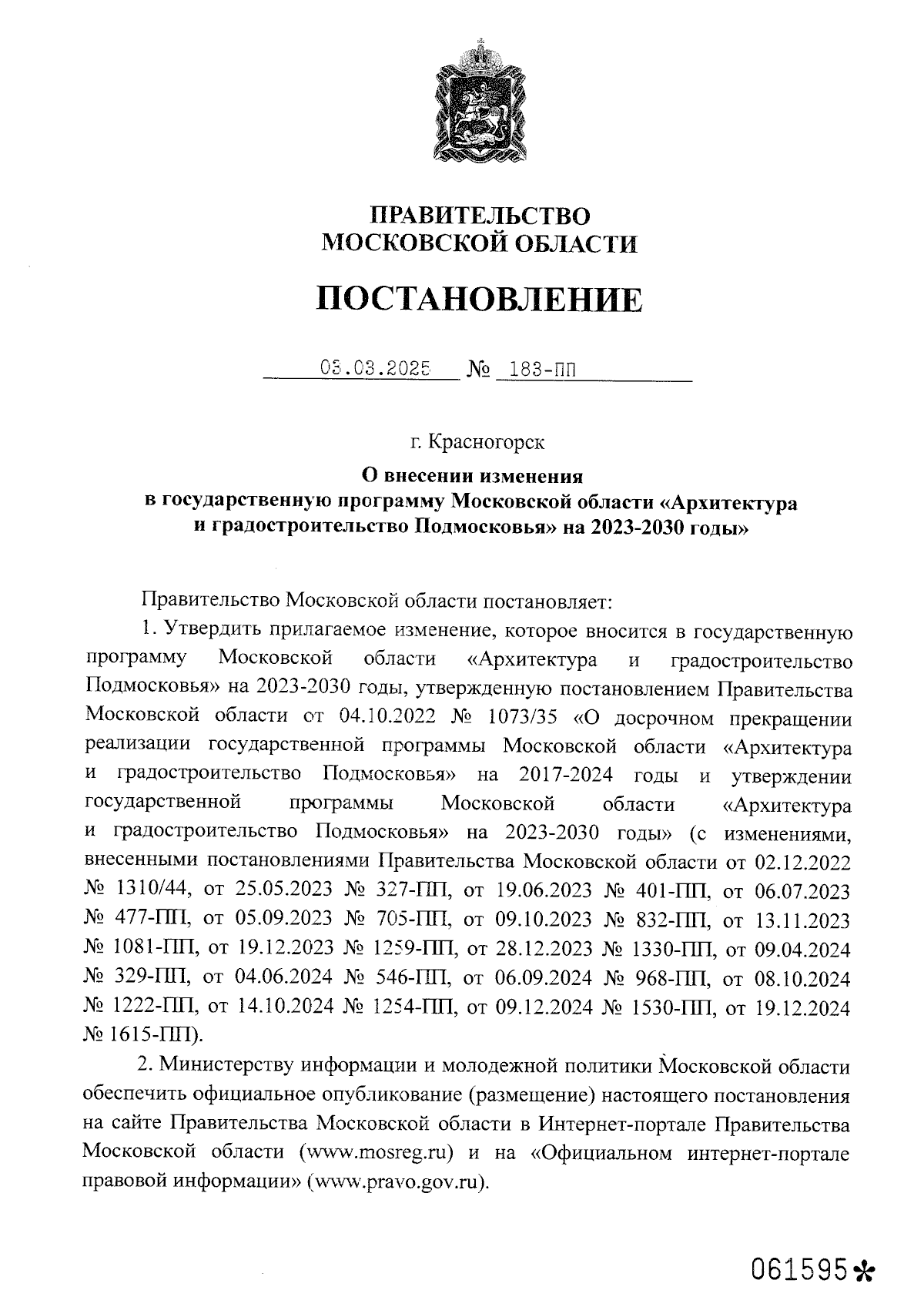 ПРАВИТЕЛЬСТВО
МОСКОВСКОЙ ОБЛАСТИ

ПОСТАНОВЛЕНИЕ

03.03.2025 № 183-ПП

г. Красногорск

О внесении изменения
в государственную программу Московской области «Архитектура и градостроительство Подмосковья» на 2023-2030 годы»

Правительство Московской области постановляет:

1. Утвердить прилагаемое изменение, которое вносится в государственную программу Московской области «Архитектура и градостроительство Подмосковья» на 2023-2030 годы, утвержденную постановлением Правительства Московской области от 04.10.2022 № 1073/35 «О досрочном прекращении реализации государственной программы Московской области «Архитектура и градостроительство Подмосковья» на 2017-2024 годы и утверждении государственной программы Московской области «Архитектура и градостроительство Подмосковья» на 2023-2030 годы» (с изменениями, внесенными постановлениями Правительства Московской области от 02.12.2022 № 1310/44, от 25.05.2023 № 327-ПП, от 19.06.2023 № 401-ПП, от 06.07.2023 № 477-ПП, от 05.09.2023 № 705-ПП, от 09.10.2023 № 832-ПП, от 13.11.2023 № 1081-ПП, от 19.12.2023 № 1259-ПП, от 28.12.2023 № 1330-ПП, от 09.04.2024 № 329-ПП, от 04.06.2024 № 546-ПП, от 06.09.2024 № 968-ПП, от 08.10.2024 № 1222-ПП, от 14.10.2024 № 1254-ПП, от 09.12.2024 № 1530-ПП, от 19.12.2024 № 1615-ПП).

2. Министерству информации и молодежной политики Московской области обеспечить официальное опубликование (размещение) настоящего постановления на сайте Правительства Московской области в Интернет-портале Правительства Московской области (www.mosreg.ru) и на «Официальном интернет-портале правовой информации» (www.pravo.gov.ru).

061595*